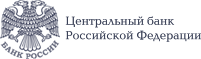 БАНК РОССИИ

Центральный банк
Российской Федерации